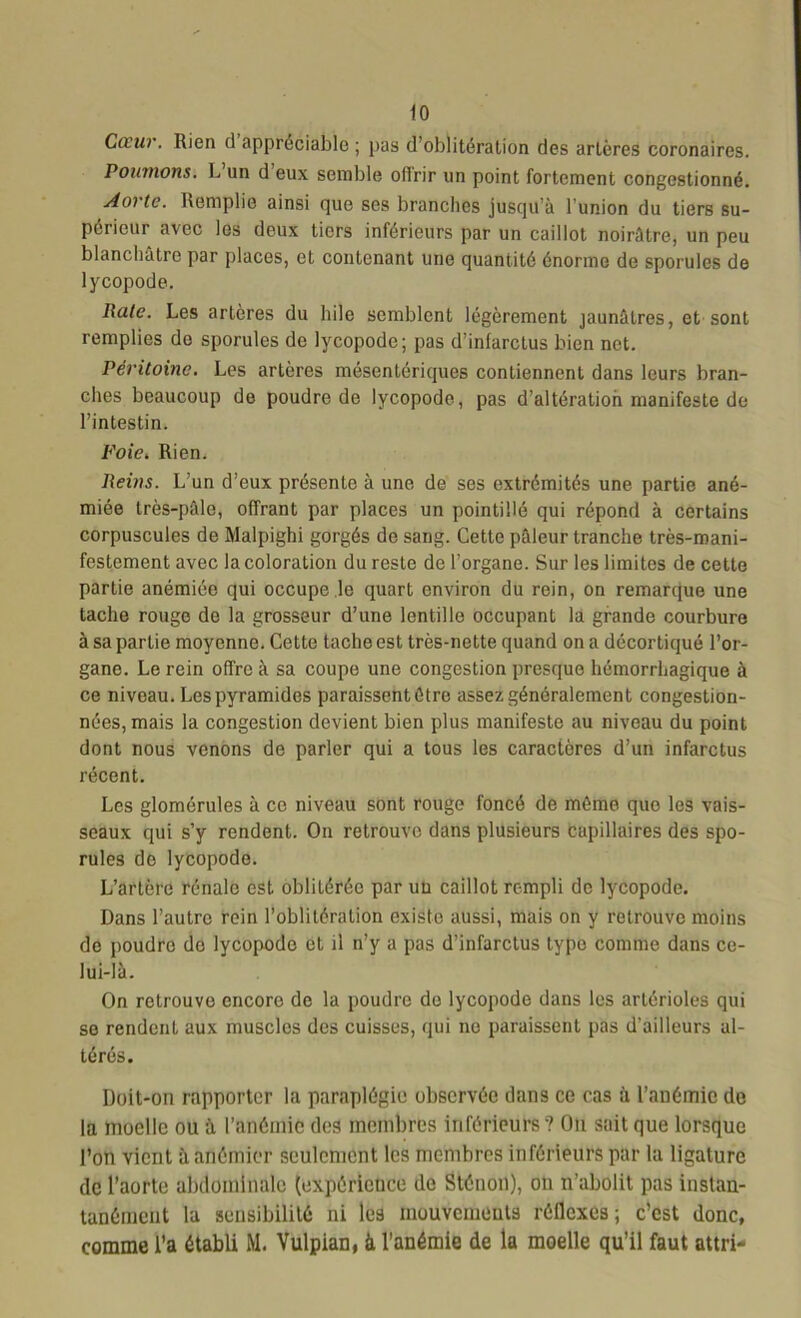 10

Cœur. Rien d'appréciable ; pas d'oblitération des artères coronaires.

Poumons. L'un d'eux semble offrir un point fortement congestionné.

Aorte. Remplie ainsi que ses branches jusqu'à l'union du tiers supérieur avec les deux tiers inférieurs par un caillot noirâtre, un peu blanchâtre par places, et contenant une quantité énorme de sporules de lycopode.

Rate. Les artères du hile semblent légèrement jaunâtres, et sont remplies de sporules de lycopode; pas d'infarctus bien net.

Péritoine. Les artères mésentériques contiennent dans leurs branches beaucoup de poudre de lycopode, pas d'altération manifeste de l'intestin.

Foie. Rien.

Reins. L'un d'eux présente à une de ses extrémités une partie anémiée très-pâle, offrant par places un pointillé qui répond à certains corpuscules de Malpighi gorgés de sang. Cette pâleur tranche très-manifestement avec la coloration du reste de l'organe. Sur les limites de cette partie anémiée qui occupe le quart environ du rein, on remarque une tache rouge de la grosseur d'une lentille occupant la grande courbure à sa partie moyenne. Cette tache est très-nette quand on a décortiqué l'organe. Le rein offre à sa coupe une congestion presque hémorrhagique à ce niveau. Les pyramides paraissent être assez généralement congestionnées, mais la congestion devient bien plus manifeste au niveau du point dont nous venons de parler qui a tous les caractères d'un infarctus récent.

Les glomérules à ce niveau sont rouge foncé de même que les vaisseaux qui s'y rendent. On retrouve dans plusieurs capillaires des sporules de lycopode.

L'artère rénale est oblitérée par un caillot rempli de lycopode.

Dans l'autre rein l'oblitération existe aussi, mais on y retrouve moins de poudre de lycopode et il n'y a pas d'infarctus type comme dans celui-là.

On retrouve encore de la poudre de lycopode dans les artérioles qui se rendent aux muscles des cuisses, qui ne paraissent pas d'ailleurs altérés.

Doit-on rapporter la paraplégie observée dans ce cas à l'anémie de la moelle ou à l'anémie des membres inférieurs ? On sait que lorsque l'on vient à anémier seulement les membres inférieurs par la ligature de l'aorte abdominale (expérience de Sténon), on n'abolit pas instantanément la sensibilité ni les mouvements réflexes ; c'est donc, comme l'a établi M. Vulpian, à l'anémie de la moelle qu'il faut attri-